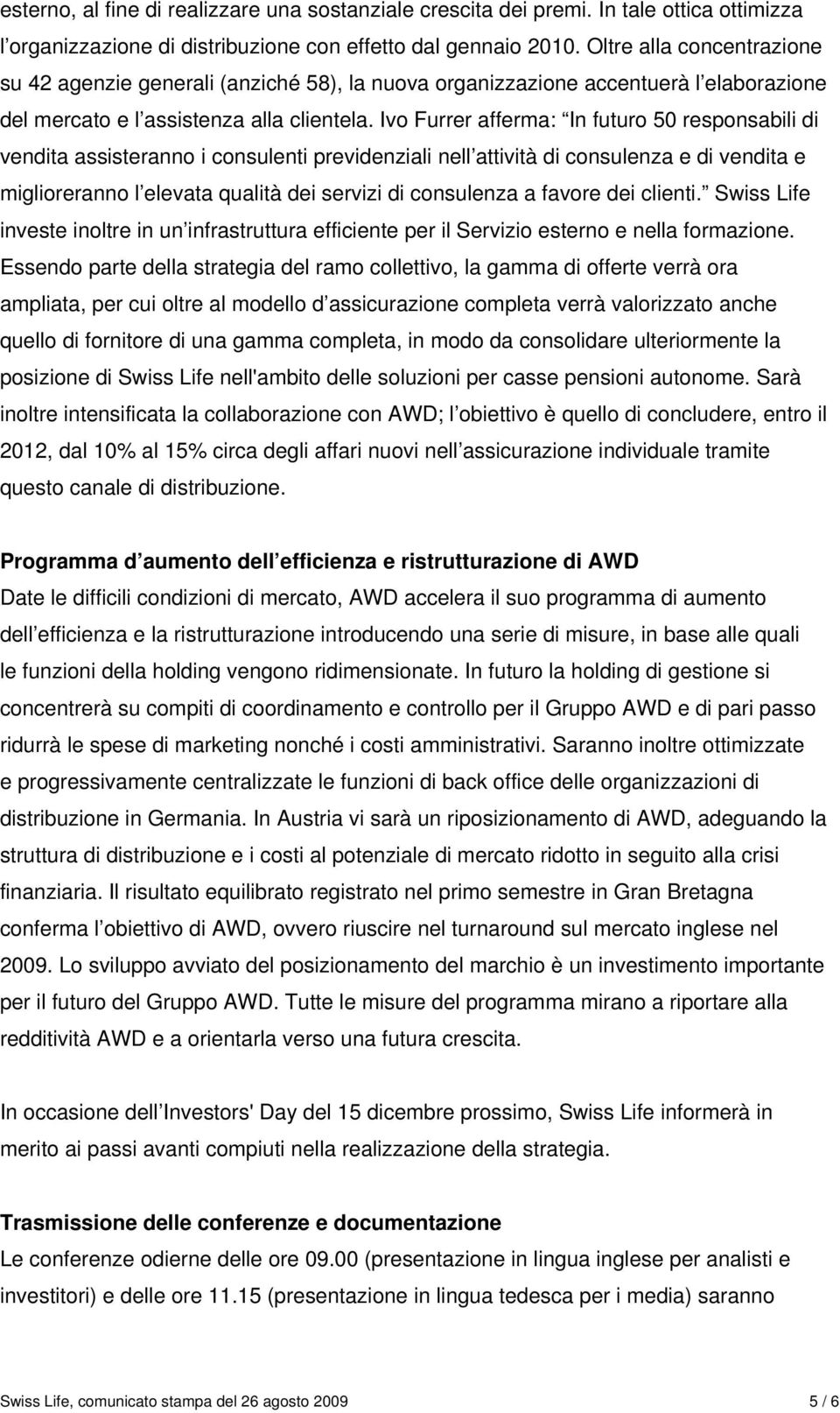 esterno, al fine di realizzare una sostanziale crescita dei premi. In tale ottica ottimizza l organizzazione di distribuzione con effetto dal gennaio 2010. Oltre alla concentrazione su 42 agenzie generali (anziché 58), la nuova organizzazione accentuerà l elaborazione del mercato e l assistenza alla clientela. Ivo Furrer afferma: In futuro 50 responsabili di vendita assisteranno i consulenti previdenziali nell attività di consulenza e di vendita e miglioreranno l elevata qualità dei servizi di consulenza a favore dei clienti. Swiss Life investe inoltre in un infrastruttura efficiente per il Servizio esterno e nella formazione. Essendo parte della strategia del ramo collettivo, la gamma di offerte verrà ora ampliata, per cui oltre al modello d assicurazione completa verrà valorizzato anche quello di fornitore di una gamma completa, in modo da consolidare ulteriormente la posizione di Swiss Life nell'ambito delle soluzioni per casse pensioni autonome. Sarà inoltre intensificata la collaborazione con AWD; l obiettivo è quello di concludere, entro il 2012, dal 10% al 15% circa degli affari nuovi nell assicurazione individuale tramite questo canale di distribuzione.

Programma d aumento dell efficienza e ristrutturazione di AWD
Date le difficili condizioni di mercato, AWD accelera il suo programma di aumento dell efficienza e la ristrutturazione introducendo una serie di misure, in base alle quali le funzioni della holding vengono ridimensionate. In futuro la holding di gestione si concentrerà su compiti di coordinamento e controllo per il Gruppo AWD e di pari passo ridurrà le spese di marketing nonché i costi amministrativi. Saranno inoltre ottimizzate e progressivamente centralizzate le funzioni di back office delle organizzazioni di distribuzione in Germania. In Austria vi sarà un riposizionamento di AWD, adeguando la struttura di distribuzione e i costi al potenziale di mercato ridotto in seguito alla crisi finanziaria. Il risultato equilibrato registrato nel primo semestre in Gran Bretagna conferma l obiettivo di AWD, ovvero riuscire nel turnaround sul mercato inglese nel 2009. Lo sviluppo avviato del posizionamento del marchio è un investimento importante per il futuro del Gruppo AWD. Tutte le misure del programma mirano a riportare alla redditività AWD e a orientarla verso una futura crescita.

In occasione dell Investors' Day del 15 dicembre prossimo, Swiss Life informerà in merito ai passi avanti compiuti nella realizzazione della strategia.

Trasmissione delle conferenze e documentazione
Le conferenze odierne delle ore 09.00 (presentazione in lingua inglese per analisti e investitori) e delle ore 11.15 (presentazione in lingua tedesca per i media) saranno

Swiss Life, comunicato stampa del 26 agosto 2009 5 / 6